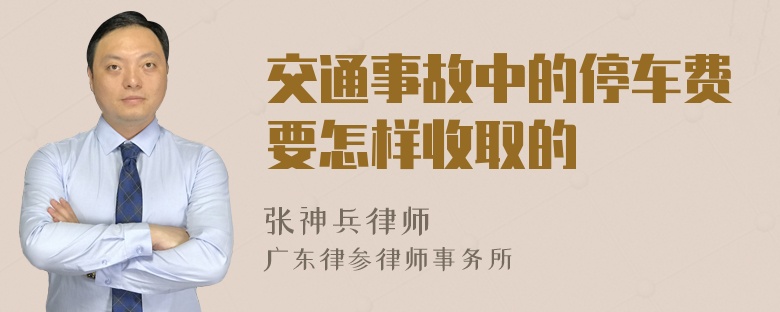 交通事故中的停车费要怎样收取的

张神兵律师

广东律参律师事务所